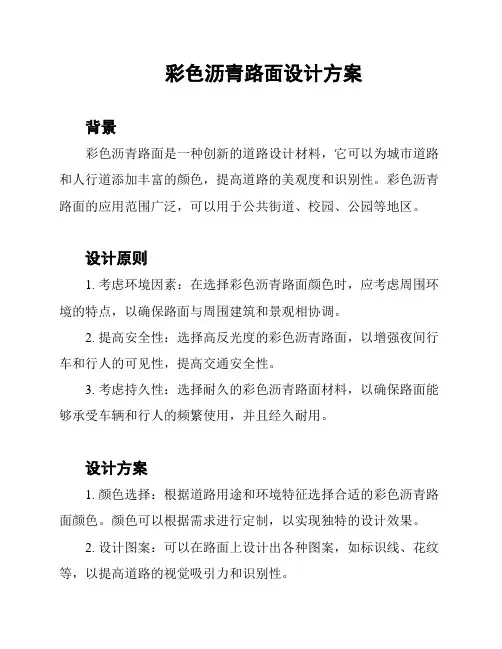 彩色沥青路面设计方案

背景

彩色沥青路面是一种创新的道路设计材料，它可以为城市道路和人行道添加丰富的颜色，提高道路的美观度和识别性。彩色沥青路面的应用范围广泛，可以用于公共街道、校园、公园等地区。

设计原则

1. 考虑环境因素：在选择彩色沥青路面颜色时，应考虑周围环境的特点，以确保路面与周围建筑和景观相协调。

2. 提高安全性：选择高反光度的彩色沥青路面，以增强夜间行车和行人的可见性，提高交通安全性。

3. 考虑持久性：选择耐久的彩色沥青路面材料，以确保路面能够承受车辆和行人的频繁使用，并且经久耐用。

设计方案

1. 颜色选择：根据道路用途和环境特征选择合适的彩色沥青路面颜色。颜色可以根据需求进行定制，以实现独特的设计效果。

2. 设计图案：可以在路面上设计出各种图案，如标识线、花纹等，以提高道路的视觉吸引力和识别性。